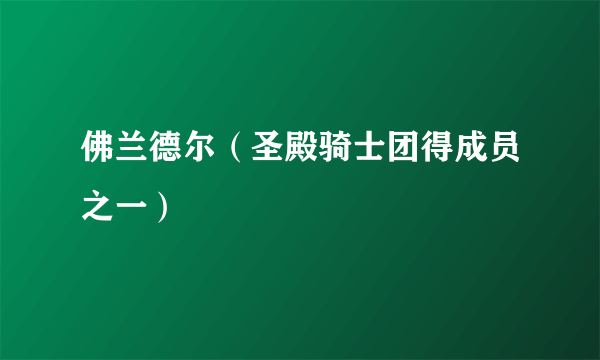 佛兰德尔（圣殿骑士团得成员之一）